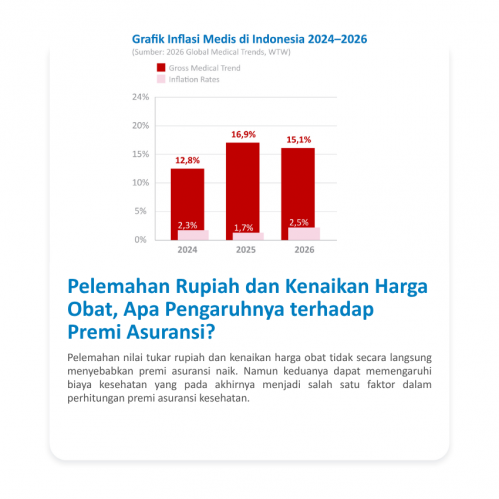 Grafik Inflasi Medis di Indonesia 2024–2026
(Sumber: 2026 Global Medical Trends, WTW)

Gross Medical Trend
Inflation Rates

24%
20%
15%
10%
5%
0%

12,8%
16,9%
15,1%
2,3%
1,7%
2,5%

2024
2025
2026

Pelemahan Rupiah dan Kenaikan Harga Obat, Apa Pengaruhnya terhadap Premi Asuransi?

Pelemahan nilai tukar rupiah dan kenaikan harga obat tidak secara langsung menyebabkan premi asuransi naik. Namun keduanya dapat memengaruhi biaya kesehatan yang pada akhirnya menjadi salah satu faktor dalam perhitungan premi asuransi kesehatan.